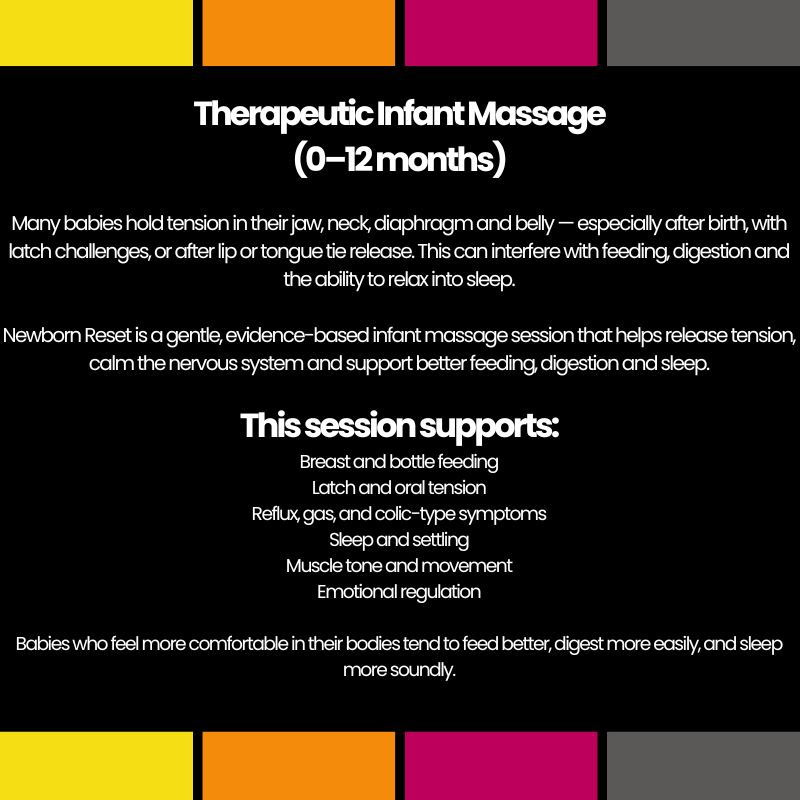 Therapeutic Infant Massage
(0–12 months)

Many babies hold tension in their jaw, neck, diaphragm and belly — especially after birth, with latch challenges, or after lip or tongue tie release. This can interfere with feeding, digestion and the ability to relax into sleep.

Newborn Reset is a gentle, evidence-based infant massage session that helps release tension, calm the nervous system and support better feeding, digestion and sleep.

This session supports:

Breast and bottle feeding
Latch and oral tension
Reflux, gas, and colic-type symptoms
Sleep and settling
Muscle tone and movement
Emotional regulation

Babies who feel more comfortable in their bodies tend to feed better, digest more easily, and sleep more soundly.